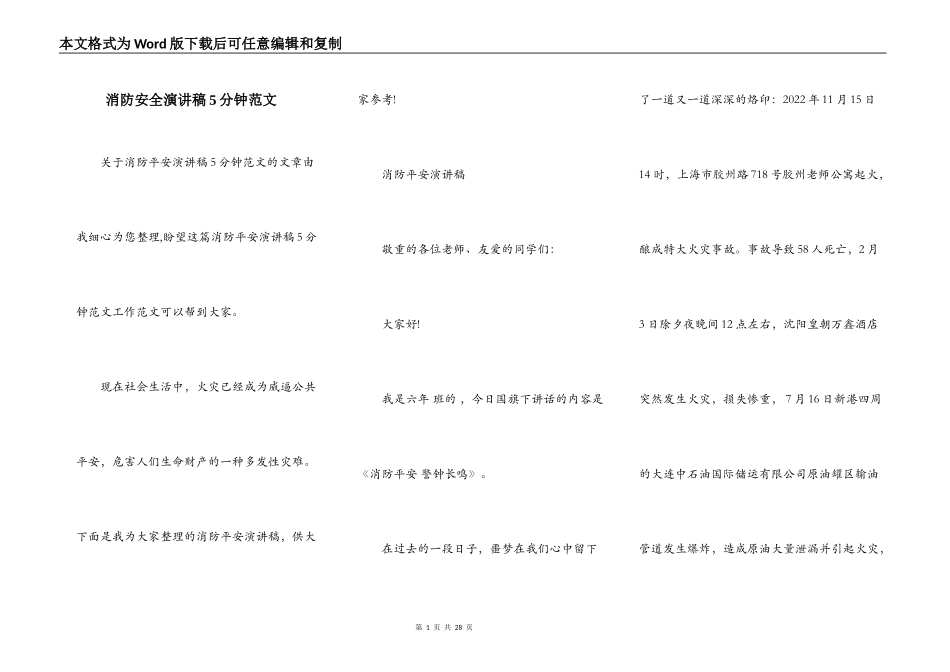 本文格式为Word版下载后可任意编辑和复制

消防安全演讲稿5分钟范文

关于消防平安演讲稿5分钟范文的文章由我细心为您整理,盼望这篇消防平安演讲稿5分钟范文工作范文可以帮到大家。

现在社会生活中，火灾已经成为威逼公共平安，危害人们生命财产的一种多发性灾难。下面是我为大家整理的消防平安演讲稿，供大家参考!

消防平安演讲稿

敬重的各位老师、友爱的同学们:

大家好!

我是六年 班的，今日国旗下讲话的内容是《消防平安 警钟长鸣》。

在过去的一段日子，噩梦在我们心中留下了一道又一道深深的烙印：2022年11月15日14时，上海市胶州路718号胶州老师公寓起火，酿成特大火灾事故。事故导致58人死亡，2月3日除夕夜晚间12点左右，沈阳皇朝万鑫酒店突然发生火灾，损失惨重，7月16日新港四周的大连中石油国际储运有限公司原油罐区输油管道发生爆炸，造成原油大量泄漏并引起火灾，

第 1 页 共 28 页